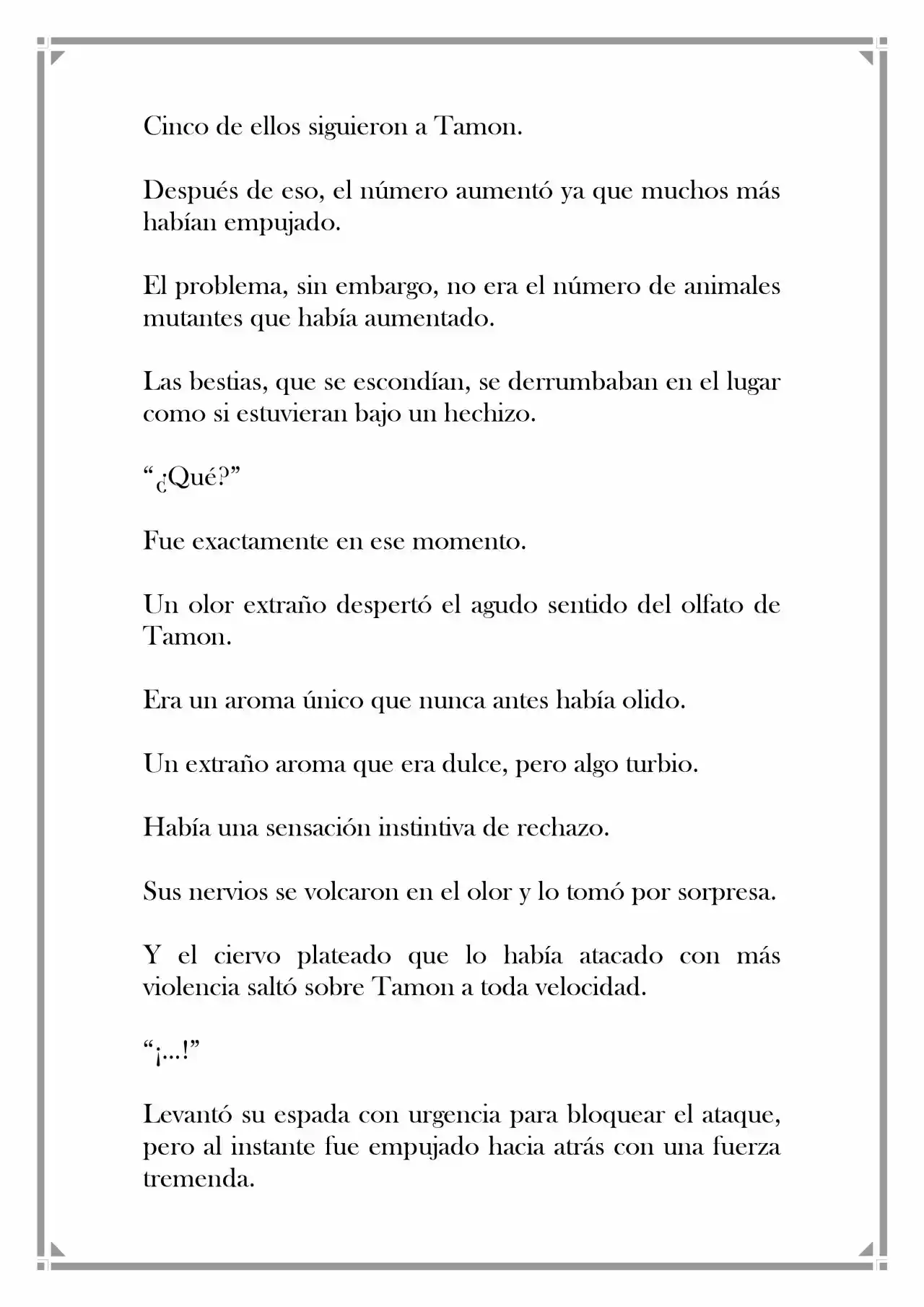 Cinco de ellos siguieron a Tamon.

Después de eso, el número aumentó ya que muchos más habían empujado.

El problema, sin embargo, no era el número de animales mutantes que había aumentado.

Las bestias, que se escondían, se derrumbaban en el lugar como si estuvieran bajo un hechizo.

"¿Qué?"

Fue exactamente en ese momento.

Un olor extraño despertó el agudo sentido del olfato de Tamon.

Era un aroma único que nunca antes había olido.

Un extraño aroma que era dulce, pero algo turbio.

Había una sensación instintiva de rechazo.

Sus nervios se volcaron en el olor y lo tomó por sorpresa.

Y el ciervo plateado que lo había atacado con más violencia saltó sobre Tamon a toda velocidad.

"¡...!"

Levantó su espada con urgencia para bloquear el ataque, pero al instante fue empujado hacia atrás con una fuerza tremenda.